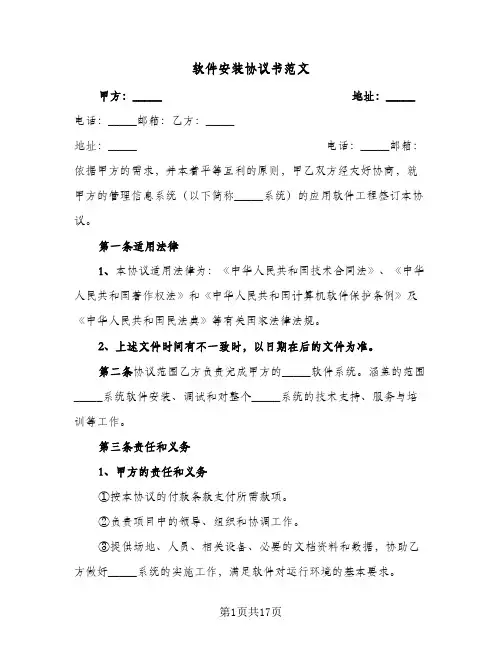 软件安装协议书范文

甲方：_____ 地址：_____

电话：_____邮箱：乙方：_____

地址：_____ 电话：_____邮箱：

依据甲方的需求，并本着平等互利的原则，甲乙双方经友好协商，就甲方的管理信息系统（以下简称_____系统）的应用软件工程签订本协议。

第一条适用法律

1、本协议适用法律为：《中华人民共和国技术合同法》、《中华人民共和国著作权法》和《中华人民共和国计算机软件保护条例》及《中华人民共和国民法典》等有关国家法律法规。

2、上述文件时间有不一致时，以日期在后的文件为准。

第二条协议范围乙方负责完成甲方的_____软件系统。涵盖的范围_____系统软件安装、调试和对整个_____系统的技术支持、服务与培训等工作。

第三条责任和义务

1、甲方的责任和义务

①按本协议的付款条款支付所需款项。

②负责项目中的领导、组织和协调工作。

③提供场地、人员、相关设备、必要的文档资料和数据，协助乙方做好_____系统的实施工作，满足软件对运行环境的基本要求。

第1页共17页